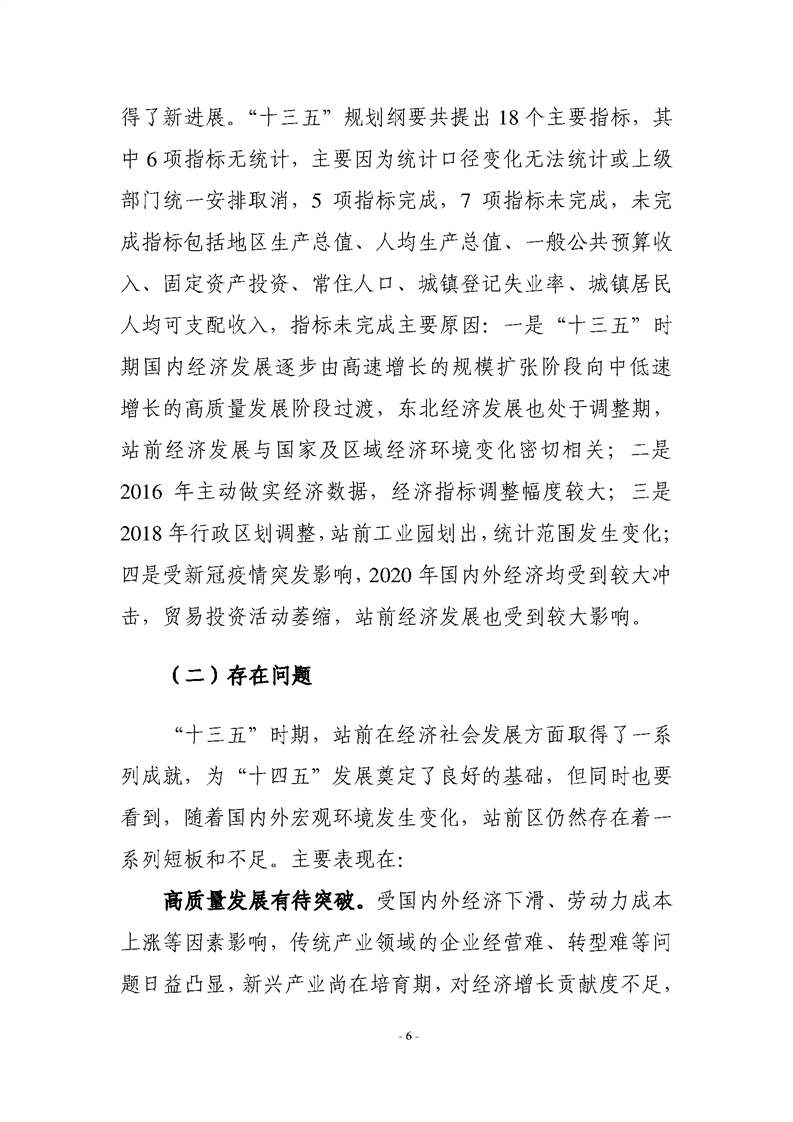 得了新进展。“十三五”规划纲要共提出 18 个主要指标，其中 6 项指标无统计，主要因为统计口径变化无法统计或上级部门统一安排取消，5 项指标完成，7 项指标未完成，未完成指标包括地区生产总值、人均生产总值、一般公共预算收入、固定资产投资、常住人口、城镇登记失业率、城镇居民人均可支配收入，指标未完成主要原因：一是“十三五”时期国内经济发展逐步由高速增长的规模扩张阶段向中低速增长的高质量发展阶段过渡，东北经济发展也处于调整期，站前经济发展与国家及区域经济环境变化密切相关；二是 2016 年主动做实经济数据，经济指标调整幅度较大；三是 2018 年行政区划调整，站前工业园划出，统计范围发生变化；四是受新冠疫情突发影响，2020 年国内外经济均受到较大冲击，贸易投资活动萎缩，站前经济发展也受到较大影响。

（二）存在问题

“十三五”时期，站前在经济社会发展方面取得了一系列成就，为“十四五”发展奠定了良好的基础，但同时也要看到，随着国内外宏观环境发生变化，站前区仍然存在着一系列短板和不足。主要表现在：

高质量发展有待突破。受国内外经济下滑、劳动力成本上涨等因素影响，传统产业领域的企业经营难、转型难等问题日益凸显，新兴产业尚在培育期，对经济增长贡献度不足，

- 6 -